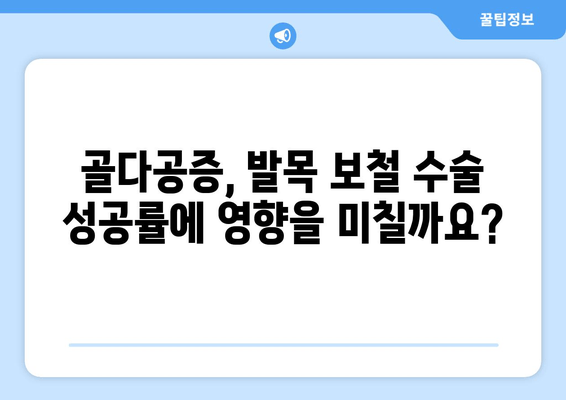 꿀팁정보

골다공증, 발목 보철 수술 성공률에 영향을 미칠까요?